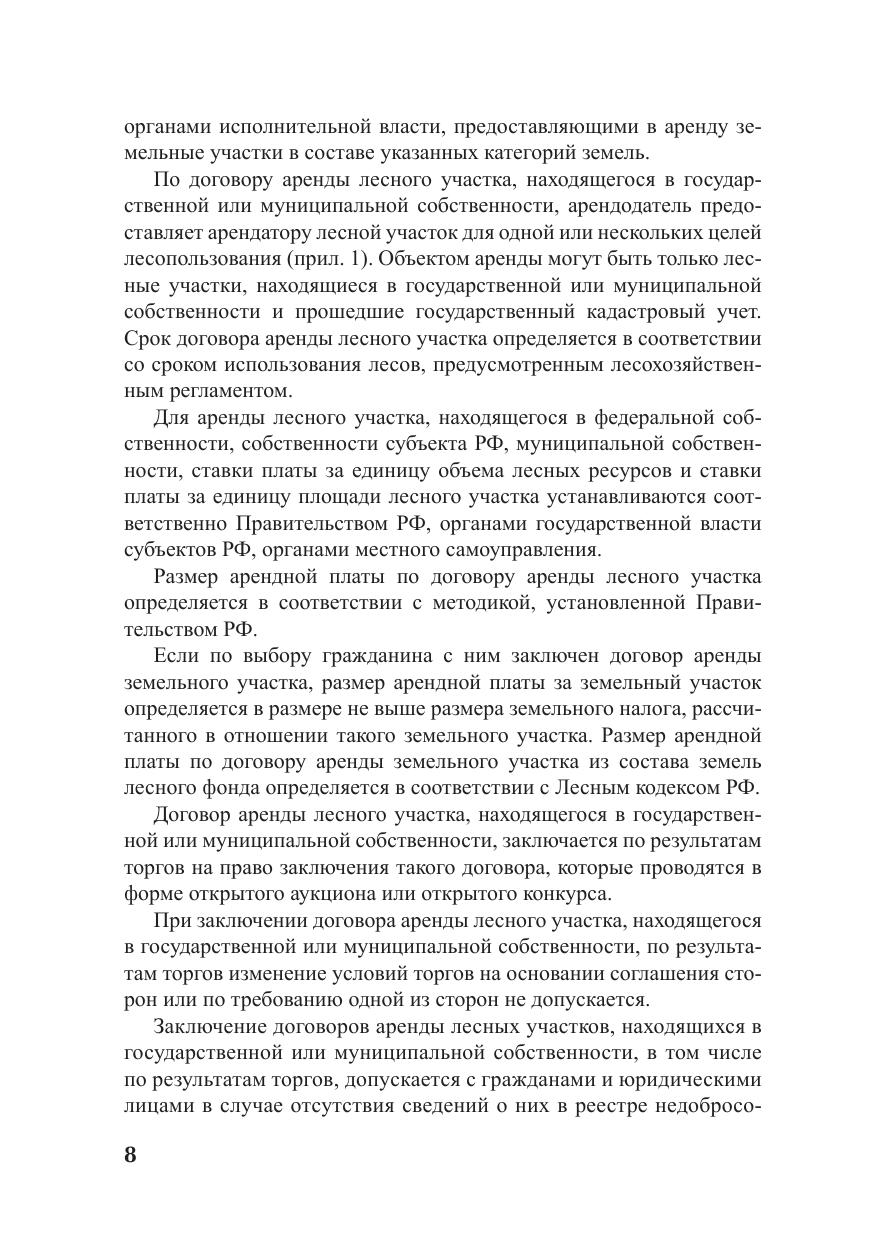 органами исполнительной власти, предоставляющими в аренду земельные участки в составе указанных категорий земель.

По договору аренды лесного участка, находящегося в государственной или муниципальной собственности, арендодатель предоставляет арендатору лесной участок для одной или нескольких целей лесопользования (прил. 1). Объектом аренды могут быть только лесные участки, находящиеся в государственной или муниципальной собственности и прошедшие государственный кадастровый учет. Срок договора аренды лесного участка определяется в соответствии со сроком использования лесов, предусмотренным лесохозяйственным регламентом.

Для аренды лесного участка, находящегося в федеральной собственности, собственности субъекта РФ, муниципальной собственности, ставки платы за единицу объема лесных ресурсов и ставки платы за единицу площади лесного участка устанавливаются соответственно Правительством РФ, органами государственной власти субъектов РФ, органами местного самоуправления.

Размер арендной платы по договору аренды лесного участка определяется в соответствии с методикой, установленной Правительством РФ.

Если по выбору гражданина с ним заключен договор аренды земельного участка, размер арендной платы за земельный участок определяется в размере не выше размера земельного налога, рассчитанного в отношении такого земельного участка. Размер арендной платы по договору аренды земельного участка из состава земель лесного фонда определяется в соответствии с Лесным кодексом РФ.

Договор аренды лесного участка, находящегося в государственной или муниципальной собственности, заключается по результатам торгов на право заключения такого договора, которые проводятся в форме открытого аукциона или открытого конкурса.

При заключении договора аренды лесного участка, находящегося в государственной или муниципальной собственности, по результатам торгов изменение условий торгов на основании соглашения сторон или по требованию одной из сторон не допускается.

Заключение договоров аренды лесных участков, находящихся в государственной или муниципальной собственности, в том числе по результатам торгов, допускается с гражданами и юридическими лицами в случае отсутствия сведений о них в реестре недобросо-

8